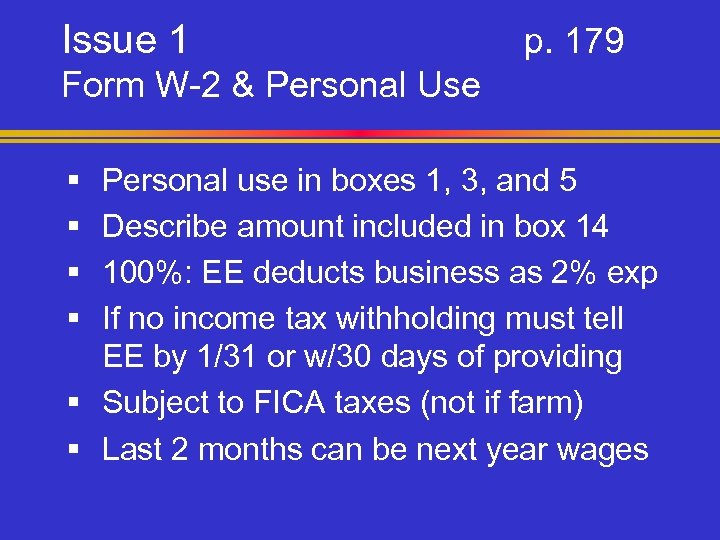 Issue 1 p. 179
Form W-2 & Personal Use

▪ Personal use in boxes 1, 3, and 5
▪ Describe amount included in box 14
▪ 100%: EE deducts business as 2% exp
▪ If no income tax withholding must tell EE by 1/31 or w/30 days of providing
▪ Subject to FICA taxes (not if farm)
▪ Last 2 months can be next year wages